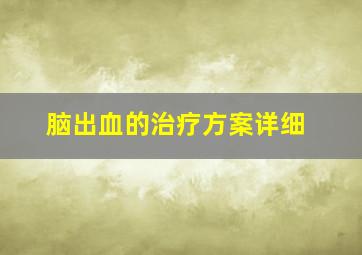 脑出血的治疗方案详细